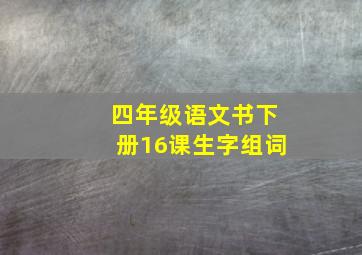 四年级语文书下册16课生字组词